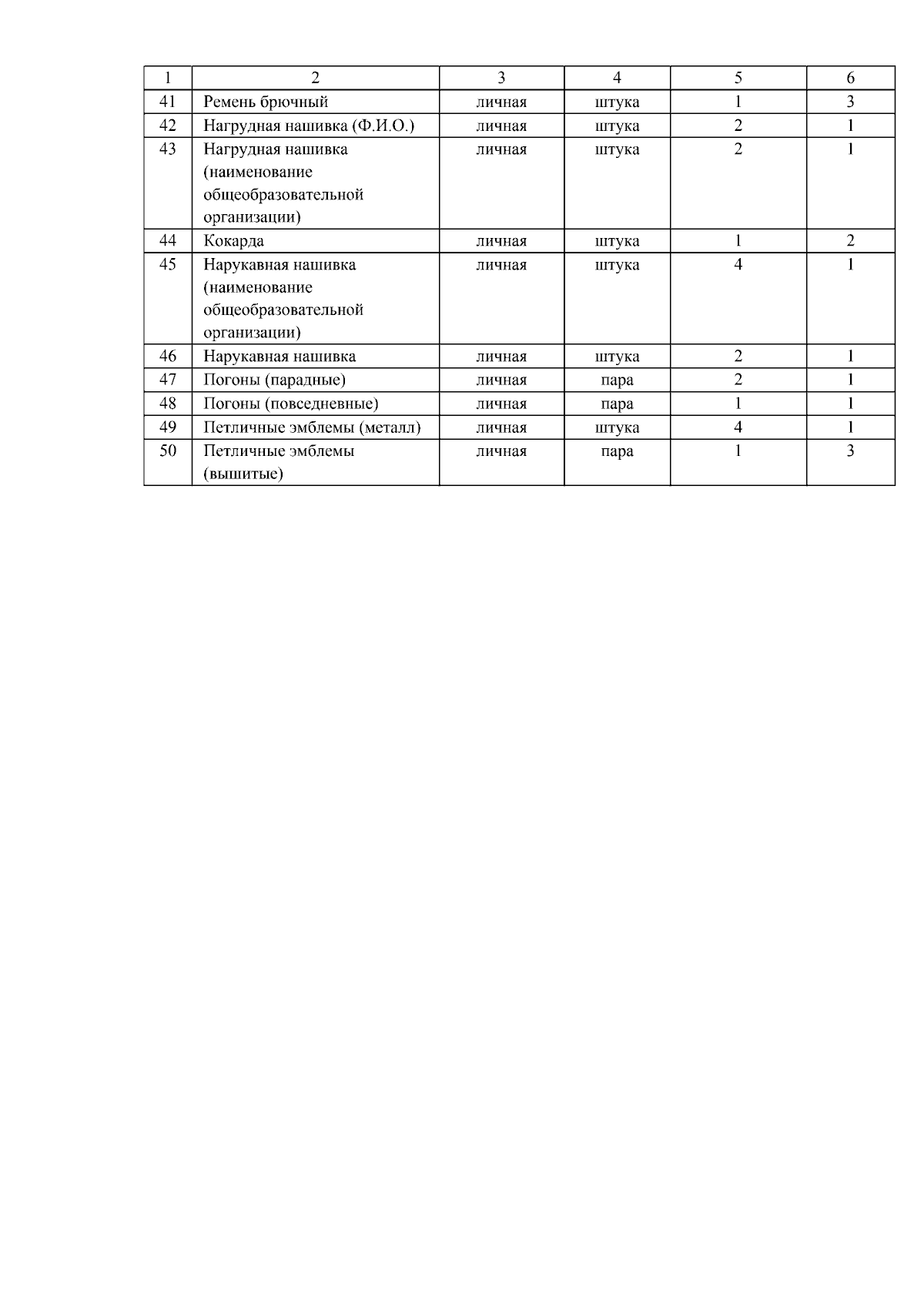 | 1 | 2 | 3 | 4 | 5 | 6 |
|---|---|---|---|---|---|
| 41 | Ремень брючный | личная | штука | 1 | 3 |
| 42 | Нагрудная нашивка (Ф.И.О.) | личная | штука | 2 | 1 |
| 43 | Нагрудная нашивка (наименование общеобразовательной организации) | личная | штука | 2 | 1 |
| 44 | Кокарда | личная | штука | 1 | 2 |
| 45 | Нарукавная нашивка (наименование общеобразовательной организации) | личная | штука | 4 | 1 |
| 46 | Нарукавная нашивка | личная | штука | 2 | 1 |
| 47 | Погоны (парадные) | личная | пара | 2 | 1 |
| 48 | Погоны (повседневные) | личная | пара | 1 | 1 |
| 49 | Петличные эмблемы (металл) | личная | штука | 4 | 1 |
| 50 | Петличные эмблемы (вышитые) | личная | пара | 1 | 3 |